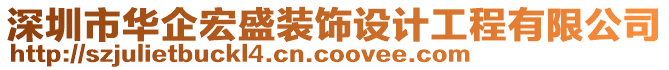 深圳市华企宏盛装饰设计工程有限公司
http://szjulietbuckl4.cn.coovee.com